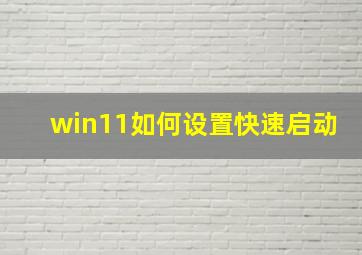 win11如何设置快速启动